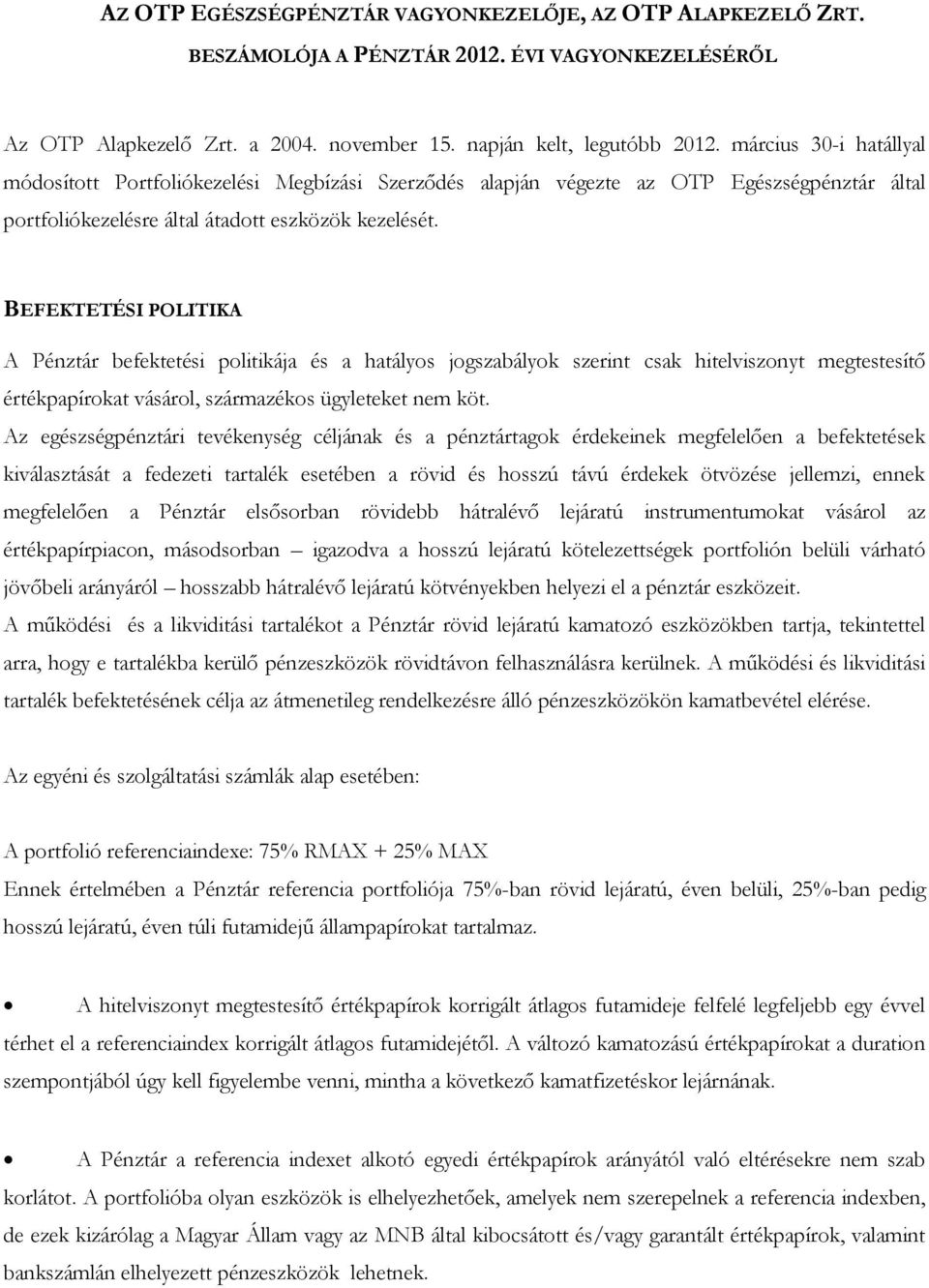 AZ OTP EGÉSZSÉGPÉNZTÁR VAGYONKEZELŐJE, AZ OTP ALAPKEZELŐ ZRT. BESZÁMOLÓJA A PÉNZTÁR 2012. ÉVI VAGYONKEZELÉSÉRŐL

Az OTP Alapkezelő Zrt. a 2004. november 15. napján kelt, legutóbb 2012. március 30-i hatállyal módosított Portfoliókezelési Megbízási Szerződés alapján végezte az OTP Egészségpénztár által portfoliókezelésre által átadott eszközök kezelését.

BEFEKTETÉSI POLITIKA

A Pénztár befektetési politikája és a hatályos jogszabályok szerint csak hitelviszonyt megtestesítő értékpapírokat vásárol, származékos ügyleteket nem köt.

Az egészségpénztári tevékenység céljának és a pénztártagok érdekeinek megfelelően a befektetések kiválasztását a fedezeti tartalék esetében a rövid és hosszú távú érdekek ötvözése jellemzi, ennek megfelelően a Pénztár elsősorban rövidebb hátralévő lejáratú instrumentumokat vásárol az értékpapírpiacon, másodsorban – igazodva a hosszú lejáratú kötelezettségek portfolión belüli várható jövőbeli arányáról – hosszabb hátralévő lejáratú kötvényekben helyezi el a pénztár eszközeit.

A működési és a likviditási tartalékot a Pénztár rövid lejáratú kamatozó eszközökben tartja, tekintettel arra, hogy e tartalékba kerülő pénzeszközök rövidtávon felhasználásra kerülnek. A működési és likviditási tartalék befektetésének célja az átmenetileg rendelkezésre álló pénzeszközökön kamatbevétel elérése.

Az egyéni és szolgáltatási számlák alap esetében:

A portfolió referenciaindexe: 75% RMAX + 25% MAX

Ennek értelmében a Pénztár referencia portfoliója 75%-ban rövid lejáratú, éven belüli, 25%-ban pedig hosszú lejáratú, éven túli futamidejű állampapírokat tartalmaz.

• A hitelviszonyt megtestesítő értékpapírok korrigált átlagos futamideje felfelé legfeljebb egy évvel térhet el a referenciaindex korrigált átlagos futamidejétől. A változó kamatozású értékpapírokat a duration szempontjából úgy kell figyelembe venni, mintha a következő kamatfizetéskor lejárnának.

• A Pénztár a referencia indexet alkotó egyedi értékpapírok arányától való eltérésekre nem szab korlátot. A portfolióba olyan eszközök is elhelyezhetőek, amelyek nem szerepelnek a referencia indexben, de ezek kizárólag a Magyar Állam vagy az MNB által kibocsátott és/vagy garantált értékpapírok, valamint bankszámlán elhelyezett pénzeszközök lehetnek.